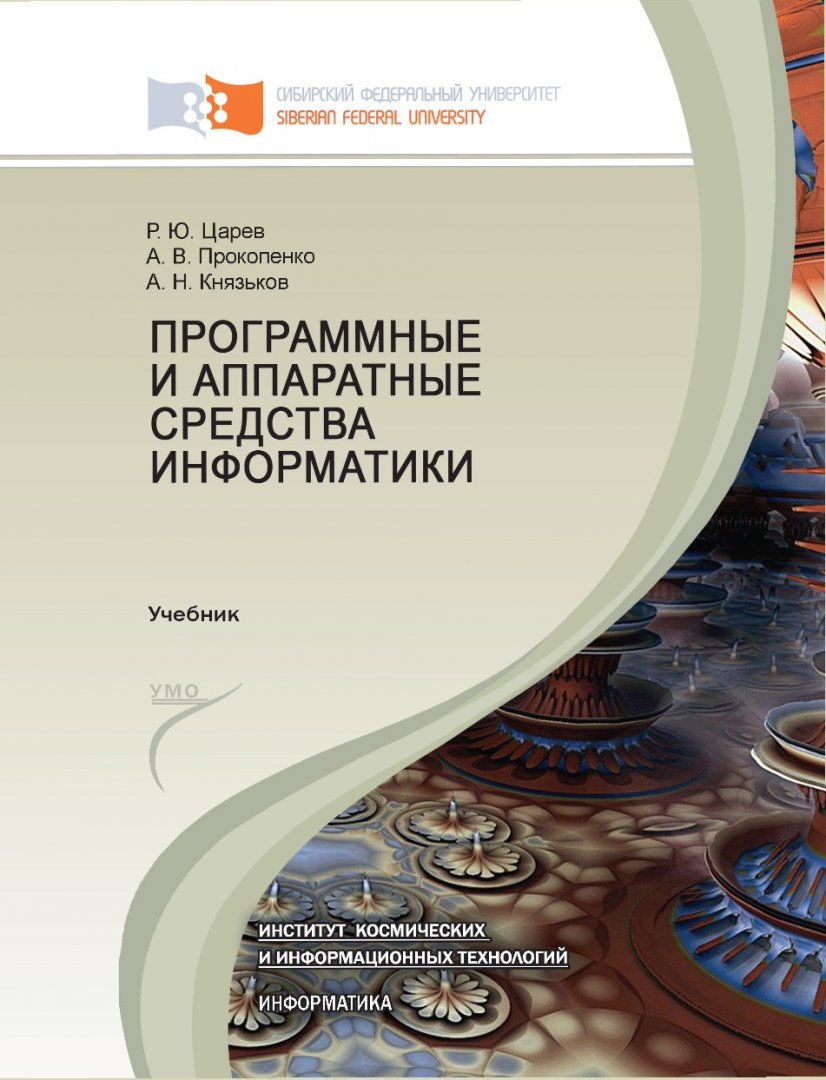 СИБИРСКИЙ ФЕДЕРАЛЬНЫЙ УНИВЕРСИТЕТ
SIBERIAN FEDERAL UNIVERSITY

Р. Ю. Царев
А. В. Прокопенко
А. Н. Князьков

ПРОГРАММНЫЕ И АППАРАТНЫЕ СРЕДСТВА ИНФОРМАТИКИ

Учебник

УМО

ИНСТИТУТ КОСМИЧЕСКИХ И ИНФОРМАЦИОННЫХ ТЕХНОЛОГИЙ

ИНФОРМАТИКА